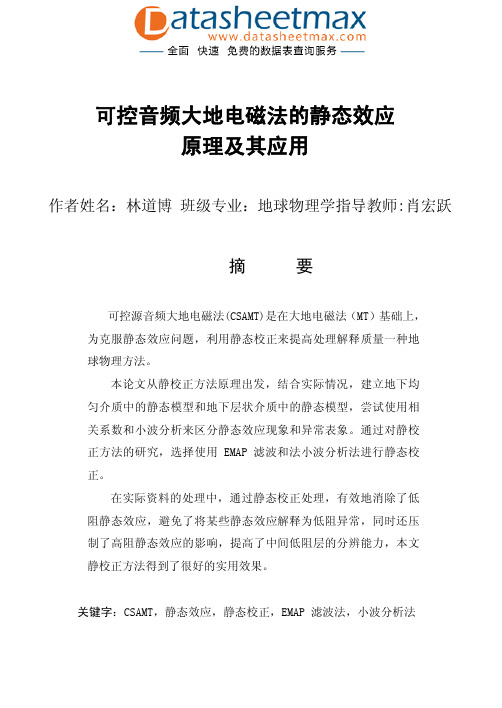 Datasheetmax
www.datasheetmax.com
—— 全面 快速 免费的数据表查询服务 ——

可控音频大地电磁法的静态效应
原理及其应用

作者姓名：林道博 班级专业：地球物理学指导教师:肖宏跃

摘 要

可控源音频大地电磁法(CSAMT)是在大地电磁法（MT）基础上，为克服静态效应问题，利用静态校正来提高处理解释质量一种地球物理方法。

本论文从静校正方法原理出发，结合实际情况，建立地下均匀介质中的静态模型和地下层状介质中的静态模型，尝试使用相关系数和小波分析来区分静态效应现象和异常表象。通过对静校正方法的研究，选择使用 EMAP 滤波和法小波分析法进行静态校正。

在实际资料的处理中，通过静态校正处理，有效地消除了低阻静态效应，避免了将某些静态效应解释为低阻异常，同时还压制了高阻静态效应的影响，提高了中间低阻层的分辨能力，本文静校正方法得到了很好的实用效果。

关键字：CSAMT，静态效应，静态校正，EMAP 滤波法，小波分析法